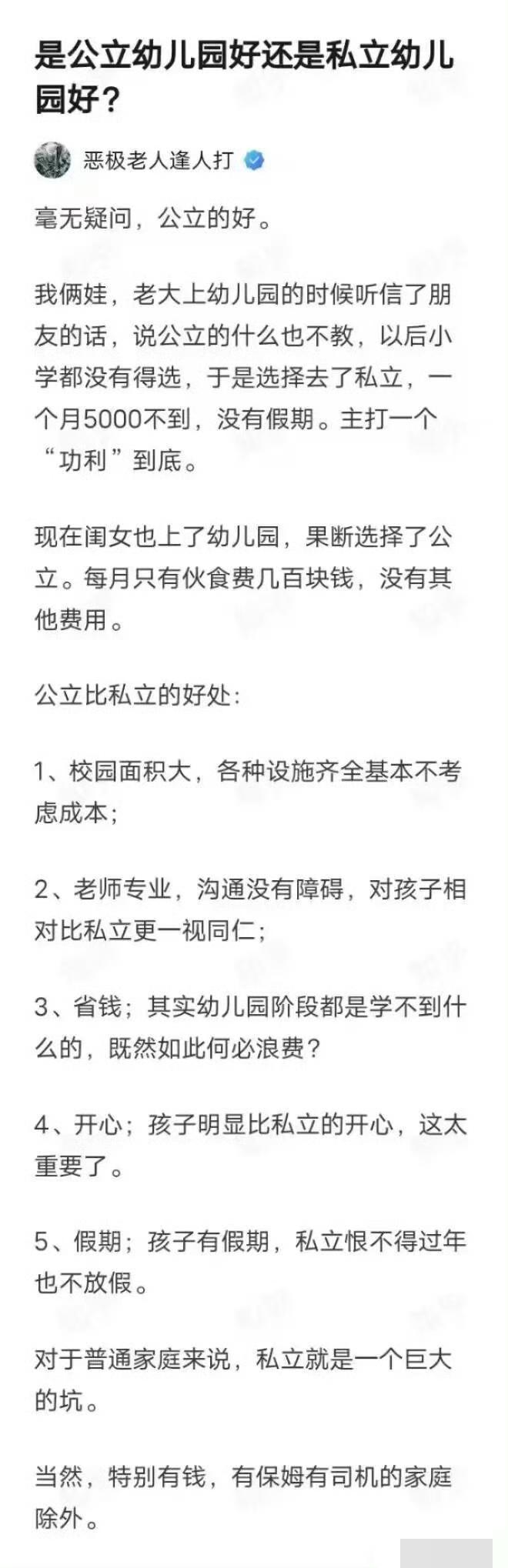 是公立幼儿园好还是私立幼儿园好？

恶极老人逢人打

毫无疑问，公立的好。

我俩娃，老大上幼儿园的时候听信了朋友的话，说公立的什么也不教，以后小学都没有得选，于是选择去了私立，一个月5000不到，没有假期。主打一个“功利”到底。

现在闺女也上了幼儿园，果断选择了公立。每月只有伙食费几百块钱，没有其他费用。

公立比私立的好处：

1、校园面积大，各种设施齐全基本不考虑成本；

2、老师专业，沟通没有障碍，对孩子相对比私立更一视同仁；

3、省钱；其实幼儿园阶段都是学不到什么的，既然如此何必浪费？

4、开心；孩子明显比私立的开心，这太重要了。

5、假期；孩子有假期，私立恨不得过年也不放假。

对于普通家庭来说，私立就是一个巨大的坑。

当然，特别有钱，有保姆有司机的家庭除外。